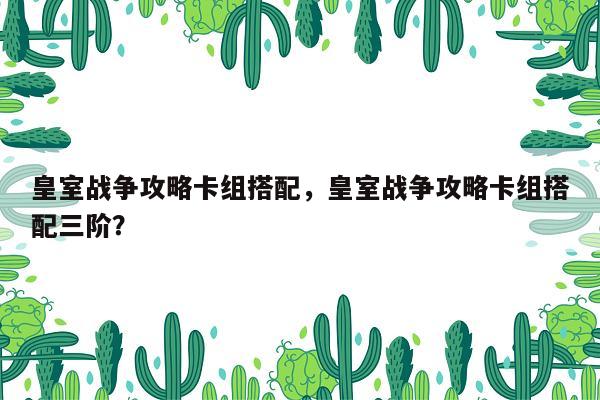 皇室战争攻略卡组搭配，皇室战争攻略卡组搭配三阶？